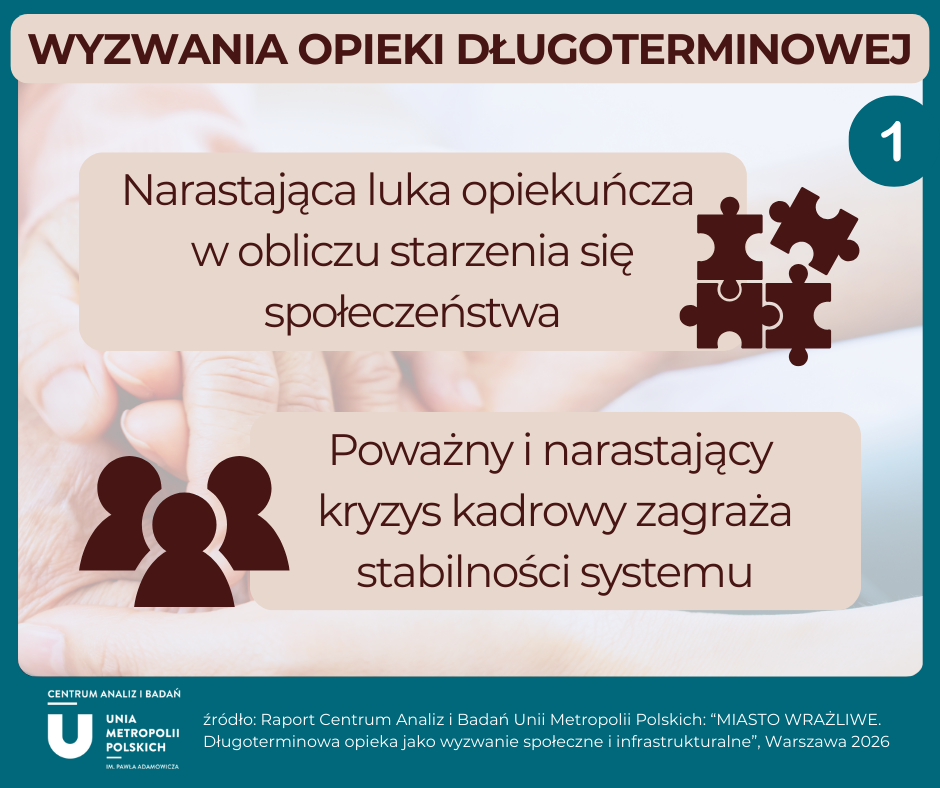 WYZWANIA OPIEKI DŁUGOTERMINOWEJ

1

Narastająca luka opiekuńcza w obliczu starzenia się społeczeństwa

Poważny i narastający kryzys kadrowy zagraża stabilności systemu

CENTRUM ANALIZ I BADAŃ

UNIA
METROPOLII
POLSKICH
IM. PAWŁA ADAMOWICZA

źródło: Raport Centrum Analiz i Badań Unii Metropolii Polskich: "MIASTO WRAŻLIWE. Długoterminowa opieka jako wyzwanie społeczne i infrastrukturalne", Warszawa 2026